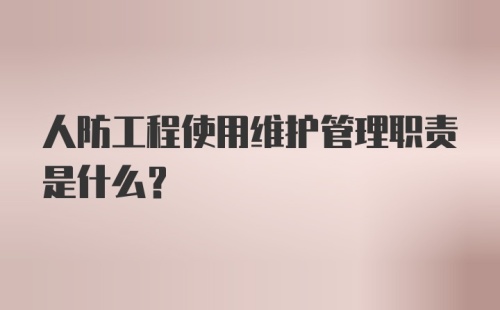 人防工程使用维护管理职责是什么？